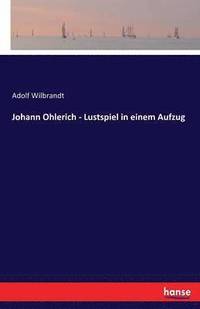 Adolf Wilbrandt

Johann Ohlerich - Lustspiel in einem Aufzug

hanse